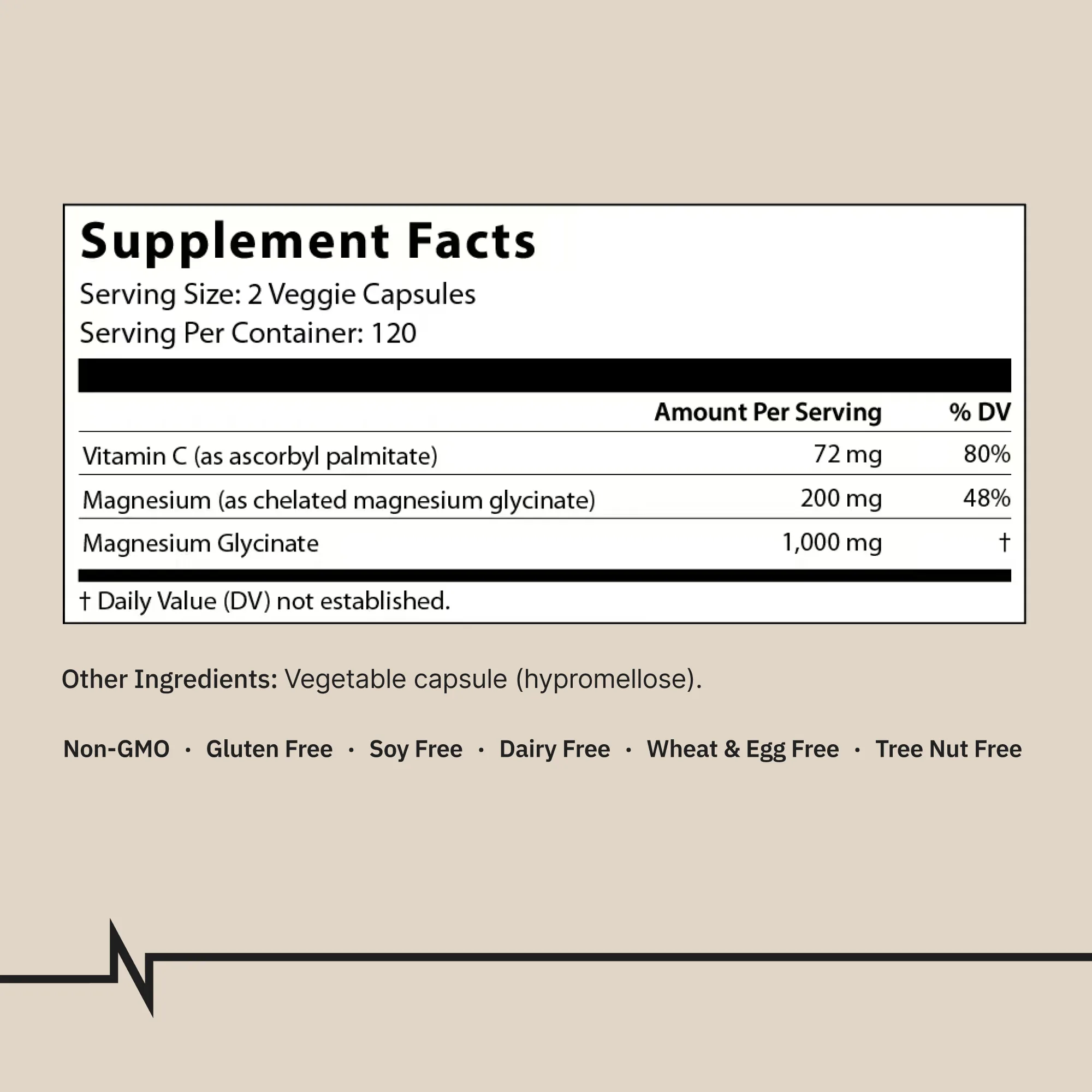 Supplement Facts

Serving Size: 2 Veggie Capsules
Serving Per Container: 120

| | Amount Per Serving | % DV |
|---|---|---|
| Vitamin C (as ascorbyl palmitate) | 72 mg | 80% |
| Magnesium (as chelated magnesium glycinate) | 200 mg | 48% |
| Magnesium Glycinate | 1,000 mg | † |

† Daily Value (DV) not established.

Other Ingredients: Vegetable capsule (hypromellose).

Non-GMO · Gluten Free · Soy Free · Dairy Free · Wheat & Egg Free · Tree Nut Free